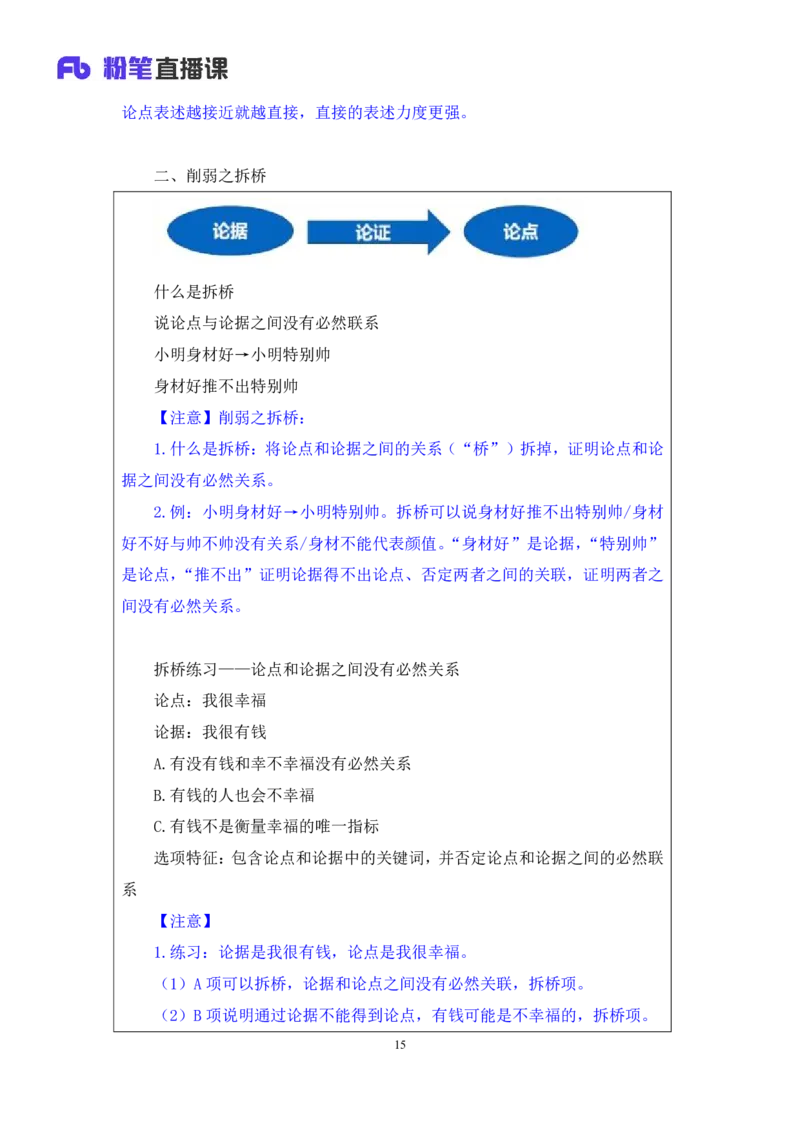 Fb 粉笔直播课

论点表述越接近就越直接，直接的表述力度更强。

二、削弱之拆桥

论据 论证 论点

什么是拆桥

说论点与论据之间没有必然联系

小明身材好→小明特别帅

身材好推不出特别帅

【注意】削弱之拆桥：

1.什么是拆桥：将论点和论据之间的关系（“桥”）拆掉，证明论点和论据之间没有必然关系。

2.例：小明身材好→小明特别帅。拆桥可以说身材好推不出特别帅/身材好不好与帅不帅没有关系/身材不能代表颜值。“身材好”是论据，“特别帅”是论点，“推不出”证明论据得不出论点、否定两者之间的关联，证明两者之间没有必然关系。

拆桥练习——论点和论据之间没有必然关系

论点：我很幸福

论据：我很有钱

A.有没有钱和幸不幸福没有必然关系

B.有钱的人也会不幸福

C.有钱不是衡量幸福的唯一指标

选项特征：包含论点和论据中的关键词，并否定论点和论据之间的必然联系

【注意】

1.练习：论据是我很有钱，论点是我很幸福。

（1）A 项可以拆桥，论据和论点之间没有必然关联，拆桥项。

（2）B 项说明通过论据不能得到论点，有钱可能是不幸福的，拆桥项。

15